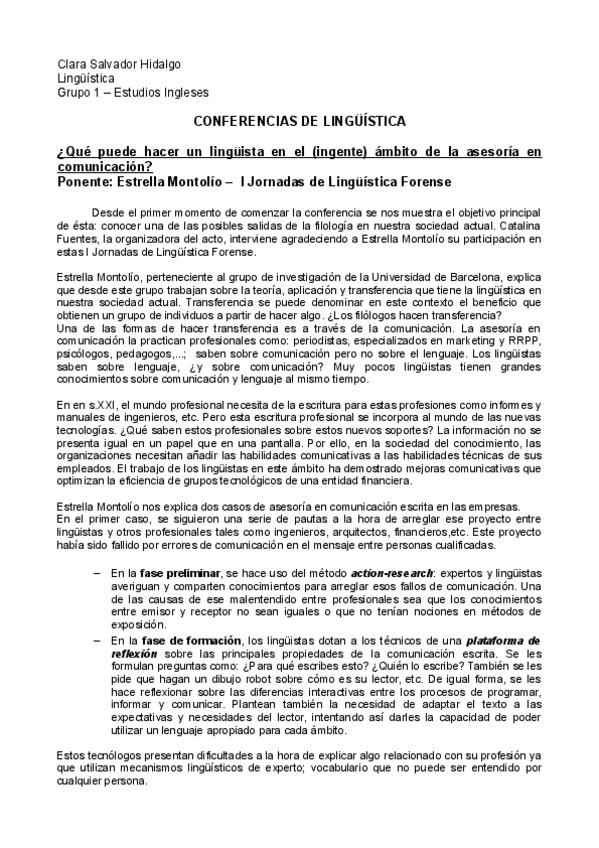 Clara Salvador Hidalgo
Lingüística
Grupo 1 – Estudios Ingleses

CONFERENCIAS DE LINGÜÍSTICA

¿Qué puede hacer un lingüista en el (ingente) ámbito de la asesoría en comunicación?
Ponente: Estrella Montolío – I Jornadas de Lingüística Forense

Desde el primer momento de comenzar la conferencia se nos muestra el objetivo principal de ésta: conocer una de las posibles salidas de la filología en nuestra sociedad actual. Catalina Fuentes, la organizadora del acto, interviene agradeciendo a Estrella Montolío su participación en estas I Jornadas de Lingüística Forense.

Estrella Montolío, perteneciente al grupo de investigación de la Universidad de Barcelona, explica que desde este grupo trabajan sobre la teoría, aplicación y transferencia que tiene la lingüística en nuestra sociedad actual. Transferencia se puede denominar en este contexto el beneficio que obtienen un grupo de individuos a partir de hacer algo. ¿Los filólogos hacen transferencia?
Una de las formas de hacer transferencia es a través de la comunicación. La asesoría en comunicación la practican profesionales como: periodistas, especializados en marketing y RRPP, psicólogos, pedagogos,...; saben sobre comunicación pero no sobre el lenguaje. Los lingüistas saben sobre lenguaje, ¿y sobre comunicación? Muy pocos lingüistas tienen grandes conocimientos sobre comunicación y lenguaje al mismo tiempo.

En en s.XXI, el mundo profesional necesita de la escritura para estas profesiones como informes y manuales de ingenieros, etc. Pero esta escritura profesional se incorpora al mundo de las nuevas tecnologías. ¿Qué saben estos profesionales sobre estos nuevos soportes? La información no se presenta igual en un papel que en una pantalla. Por ello, en la sociedad del conocimiento, las organizaciones necesitan añadir las habilidades comunicativas a las habilidades técnicas de sus empleados. El trabajo de los lingüistas en este ámbito ha demostrado mejoras comunicativas que optimizan la eficiencia de grupos tecnológicos de una entidad financiera.

Estrella Montolío nos explica dos casos de asesoría en comunicación escrita en las empresas.
En el primer caso, se siguieron una serie de pautas a la hora de arreglar ese proyecto entre lingüistas y otros profesionales tales como ingenieros, arquitectos, financieros,etc. Este proyecto había sido fallido por errores de comunicación en el mensaje entre personas cualificadas.

– En la fase preliminar, se hace uso del método action-research: expertos y lingüistas averiguan y comparten conocimientos para arreglar esos fallos de comunicación. Una de las causas de ese malentendido entre profesionales sea que los conocimientos entre emisor y receptor no sean iguales o que no tenían nociones en métodos de exposición.
– En la fase de formación, los lingüistas dotan a los técnicos de una plataforma de reflexión sobre las principales propiedades de la comunicación escrita. Se les formulan preguntas como: ¿Para qué escribes esto? ¿Quién lo escribe? También se les pide que hagan un dibujo robot sobre cómo es su lector, etc. De igual forma, se les hace reflexionar sobre las diferencias interactivas entre los procesos de programar, informar y comunicar. Plantean también la necesidad de adaptar el texto a las expectativas y necesidades del lector, intentando así darles la capacidad de poder utilizar un lenguaje apropiado para cada ámbito.

Estos tecnólogos presentan dificultades a la hora de explicar algo relacionado con su profesión ya que utilizan mecanismos lingüísticos de experto; vocabulario que no puede ser entendido por cualquier persona.